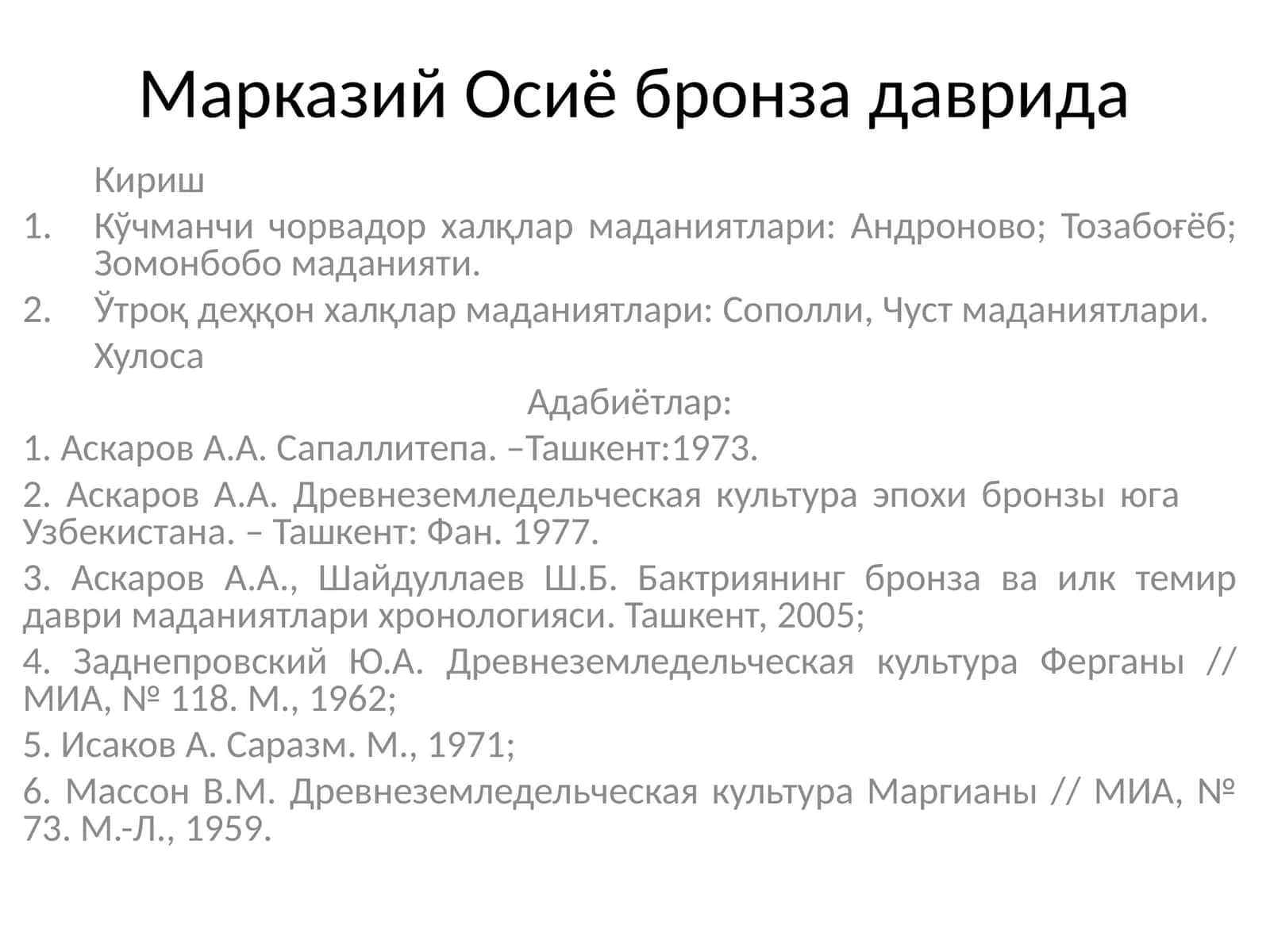 Марказий Осиё бронза даврида

Кириш

1. Кўчманчи чорвадор халқлар маданиятлари: Андроново; Тозабоғёб; Зомонбобо маданияти.
2. Ўтроқ деҳқон халқлар маданиятлари: Сополли, Чуст маданиятлари.

Хулоса

Адабиётлар:

1. Аскаров А.А. Сапаллитепа. –Ташкент:1973.

2. Аскаров А.А. Древнеземледельческая культура эпохи бронзы юга Узбекистана. – Ташкент: Фан. 1977.

3. Аскаров А.А., Шайдуллаев Ш.Б. Бактриянинг бронза ва илк темир даври маданиятлари хронологияси. Ташкент, 2005;

4. Заднепровский Ю.А. Древнеземледельческая культура Ферганы // МИА, № 118. М., 1962;

5. Исаков А. Саразм. М., 1971;

6. Массон В.М. Древнеземледельческая культура Маргианы // МИА, № 73. М.-Л., 1959.